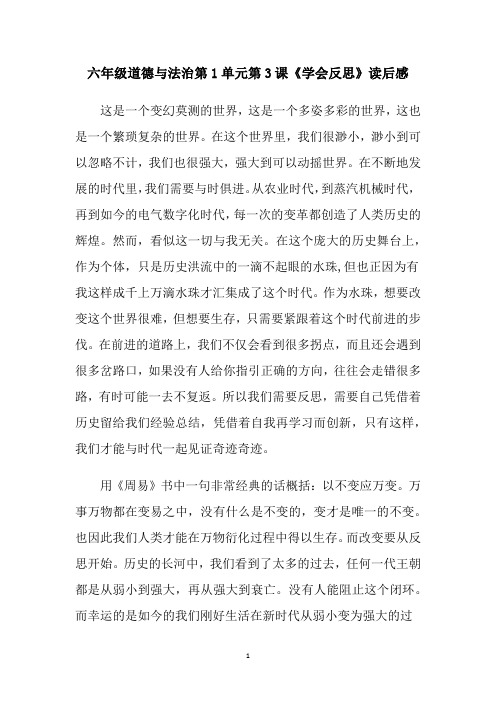 六年级道德与法治第1单元第3课《学会反思》读后感

这是一个变幻莫测的世界，这是一个多姿多彩的世界，这也是一个繁琐复杂的世界。在这个世界里，我们很渺小，渺小到可以忽略不计，我们也很强大，强大到可以动摇世界。在不断地发展的时代里，我们需要与时俱进。从农业时代，到蒸汽机械时代，再到如今的电气数字化时代，每一次的变革都创造了人类历史的辉煌。然而，看似这一切与我无关。在这个庞大的历史舞台上，作为个体，只是历史洪流中的一滴不起眼的水珠，但也正因为有我这样成千上万滴水珠才汇集成了这个时代。作为水珠，想要改变这个世界很难，但想要生存，只需要紧跟着这个时代前进的步伐。在前进的道路上，我们不仅会看到很多拐点，而且还会遇到很多岔路口，如果没有人给你指引正确的方向，往往会走错很多路，有时可能一去不复返。所以我们需要反思，需要自己凭借着历史留给我们经验总结，凭借着自我再学习而创新，只有这样，我们才能与时代一起见证奇迹奇迹。

用《周易》书中一句非常经典的话概括：以不变应万变。万事万物都在变易之中，没有什么是不变的，变才是唯一的不变。也因此我们人类才能在万物衍化过程中得以生存。而改变要从反思开始。历史的长河中，我们看到了太多的过去，任何一代王朝都是从弱小到强大，再从强大到衰亡。没有人能阻止这个闭环。而幸运的是如今的我们刚好生活在新时代从弱小变为强大的过

1